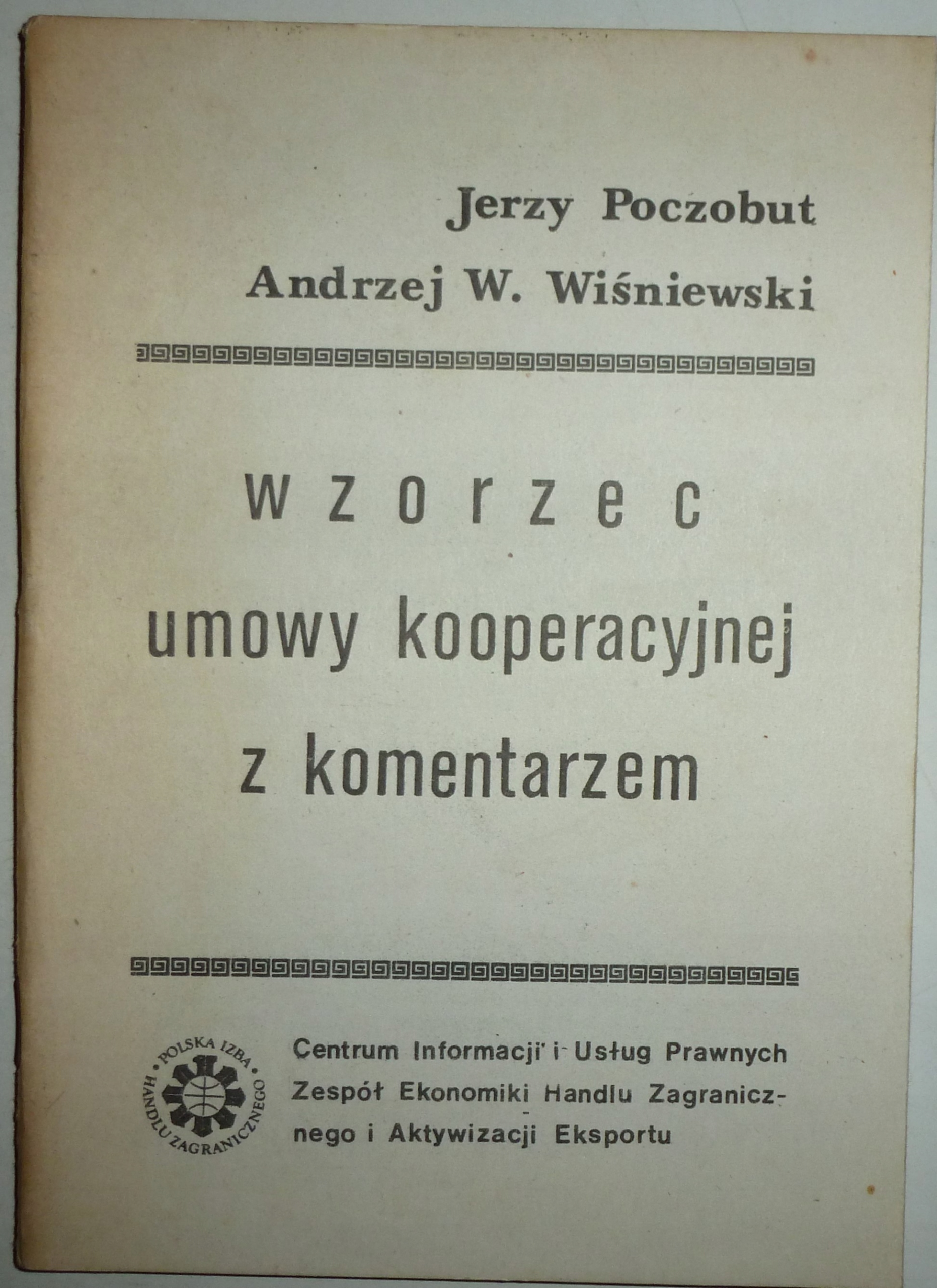 Jerzy Poczobut
Andrzej W. Wiśniewski

wzorzec
umowy kooperacyjnej
z komentarzem

POLSKA IZBA HANDLU ZAGRANICZNEGO

Centrum Informacji i Usług Prawnych
Zespół Ekonomiki Handlu Zagranicznego i Aktywizacji Eksportu